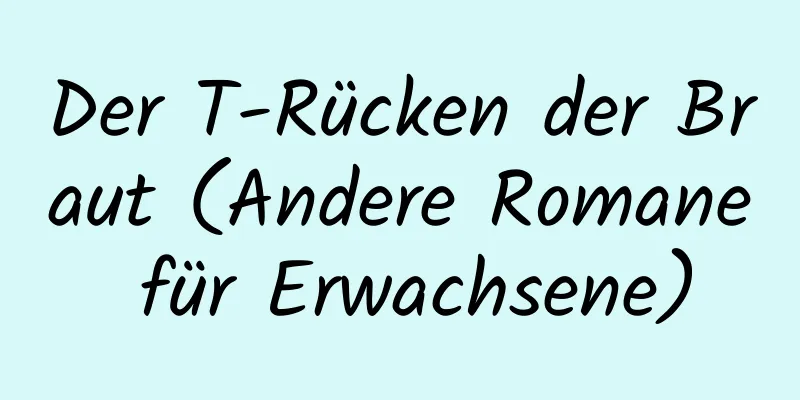 Der T-Rücken der Braut (Andere Romane für Erwachsene)